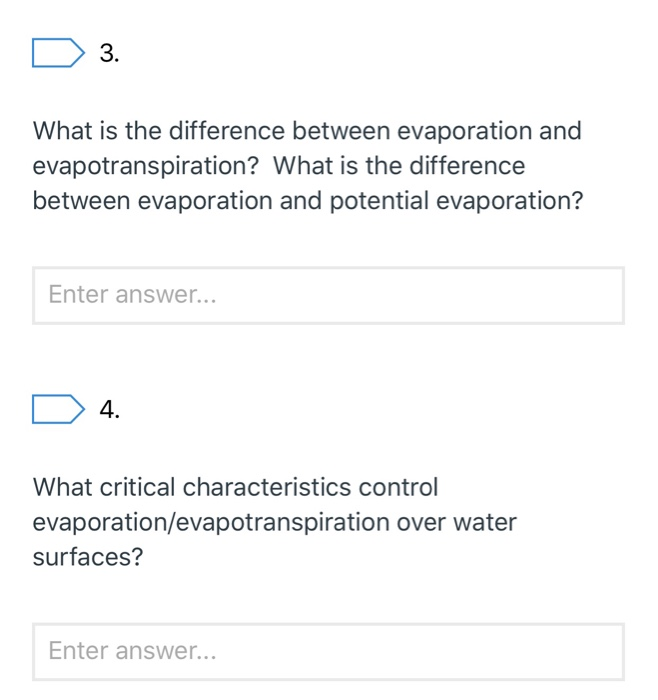 3.

What is the difference between evaporation and evapotranspiration? What is the difference between evaporation and potential evaporation?

Enter answer...

4.

What critical characteristics control evaporation/evapotranspiration over water surfaces?

Enter answer...